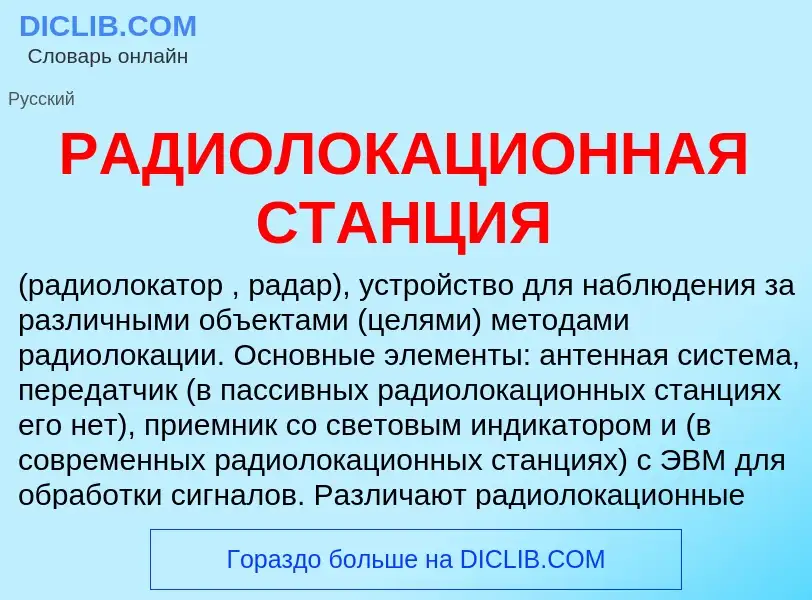 DICLIB.COM
Словарь онлайн

Русский

РАДИОЛОКАЦИОННАЯ СТАНЦИЯ

(радиолокатор , радар), устройство для наблюдения за различными объектами (целями) методами радиолокации. Основные элементы: антенная система, передатчик (в пассивных радиолокационных станциях его нет), приемник со световым индикатором и (в современных радиолокационных станциях) с ЭВМ для обработки сигналов. Различают радиолокационные

Гораздо больше на DICLIB.COM